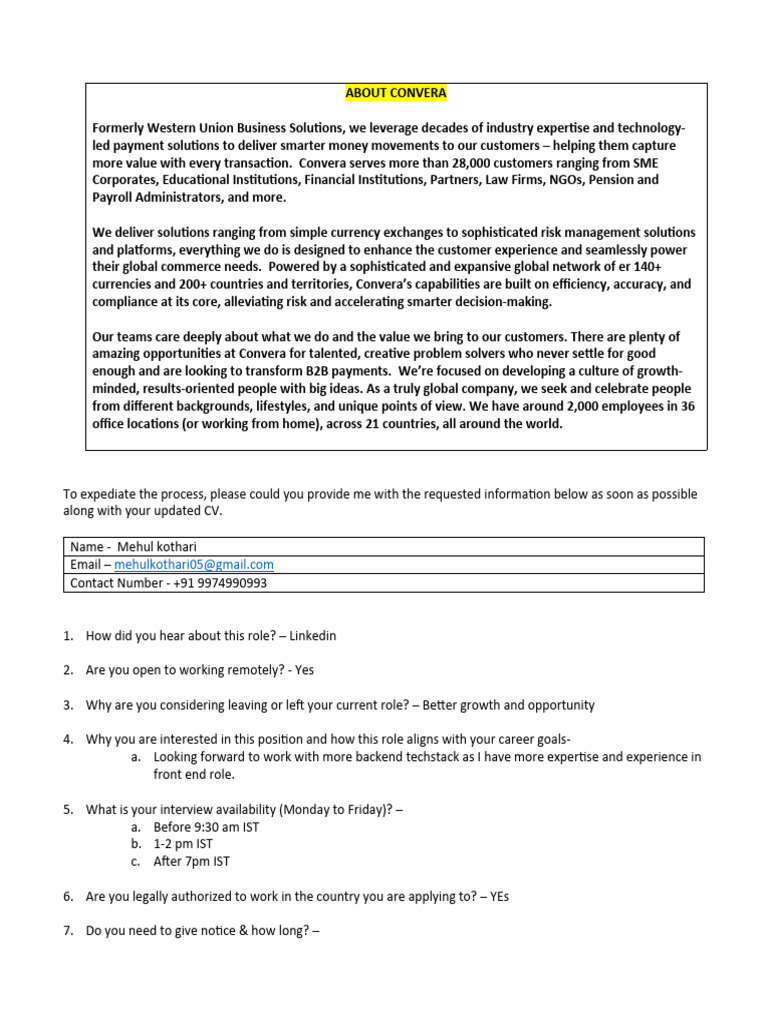 ABOUT CONVERA

Formerly Western Union Business Solutions, we leverage decades of industry expertise and technology-led payment solutions to deliver smarter money movements to our customers – helping them capture more value with every transaction. Convera serves more than 28,000 customers ranging from SME Corporates, Educational Institutions, Financial Institutions, Partners, Law Firms, NGOs, Pension and Payroll Administrators, and more.

We deliver solutions ranging from simple currency exchanges to sophisticated risk management solutions and platforms, everything we do is designed to enhance the customer experience and seamlessly power their global commerce needs. Powered by a sophisticated and expansive global network of er 140+ currencies and 200+ countries and territories, Convera's capabilities are built on efficiency, accuracy, and compliance at its core, alleviating risk and accelerating smarter decision-making.

Our teams care deeply about what we do and the value we bring to our customers. There are plenty of amazing opportunities at Convera for talented, creative problem solvers who never settle for good enough and are looking to transform B2B payments. We're focused on developing a culture of growth-minded, results-oriented people with big ideas. As a truly global company, we seek and celebrate people from different backgrounds, lifestyles, and unique points of view. We have around 2,000 employees in 36 office locations (or working from home), across 21 countries, all around the world.

To expediate the process, please could you provide me with the requested information below as soon as possible along with your updated CV.

| Name - Mehul kothari |
|---|
| Email – mehulkothari05@gmail.com |
| Contact Number - +91 9974990993 |

1. How did you hear about this role? – Linkedin

2. Are you open to working remotely? - Yes

3. Why are you considering leaving or left your current role? – Better growth and opportunity

4. Why you are interested in this position and how this role aligns with your career goals-
a. Looking forward to work with more backend techstack as I have more expertise and experience in front end role.

5. What is your interview availability (Monday to Friday)? –
a. Before 9:30 am IST
b. 1-2 pm IST
c. After 7pm IST

6. Are you legally authorized to work in the country you are applying to? – YEs

7. Do you need to give notice & how long? –